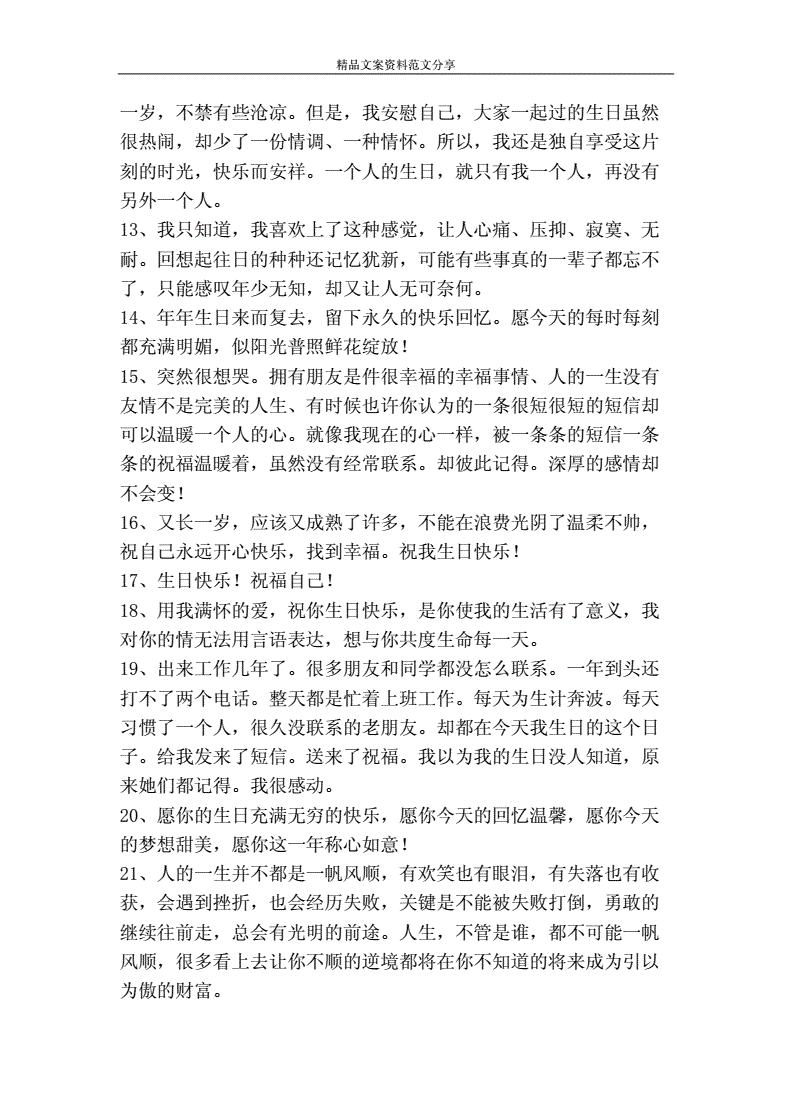 精品文案资料范文分享

一岁，不禁有些沧凉。但是，我安慰自己，大家一起过的生日虽然很热闹，却少了一份情调、一种情怀。所以，我还是独自享受这片刻的时光，快乐而安祥。一个人的生日，就只有我一个人，再没有另外一个人。

13、我只知道，我喜欢上了这种感觉，让人心痛、压抑、寂寞、无耐。回想起往日的种种还记忆犹新，可能有些事真的一辈子都忘不了，只能感叹年少无知，却又让人无可奈何。

14、年年生日来而复去，留下永久的快乐回忆。愿今天的每时每刻都充满明媚，似阳光普照鲜花绽放！

15、突然很想哭。拥有朋友是件很幸福的幸福事情、人的一生没有友情不是完美的人生、有时候也许你认为的一条很短很短的短信却可以温暖一个人的心。就像我现在的心一样，被一条条的短信一条条的祝福温暖着，虽然没有经常联系。却彼此记得。深厚的感情却不会变！

16、又长一岁，应该又成熟了许多，不能在浪费光阴了温柔不帅，祝自己永远开心快乐，找到幸福。祝我生日快乐！

17、生日快乐！祝福自己！

18、用我满怀的爱，祝你生日快乐，是你使我的生活有了意义，我对你的情无法用言语表达，想与你共度生命每一天。

19、出来工作几年了。很多朋友和同学都没怎么联系。一年到头还打不了两个电话。整天都是忙着上班工作。每天为生计奔波。每天习惯了一个人，很久没联系的老朋友。却都在今天我生日的这个日子。给我发来了短信。送来了祝福。我以为我的生日没人知道，原来她们都记得。我很感动。

20、愿你的生日充满无穷的快乐，愿你今天的回忆温馨，愿你今天的梦想甜美，愿你这一年称心如意！

21、人的一生并不都是一帆风顺，有欢笑也有眼泪，有失落也有收获，会遇到挫折，也会经历失败，关键是不能被失败打倒，勇敢的继续往前走，总会有光明的前途。人生，不管是谁，都不可能一帆风顺，很多看上去让你不顺的逆境都将在你不知道的将来成为引以为傲的财富。